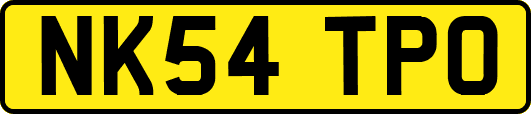 NK54 TPO